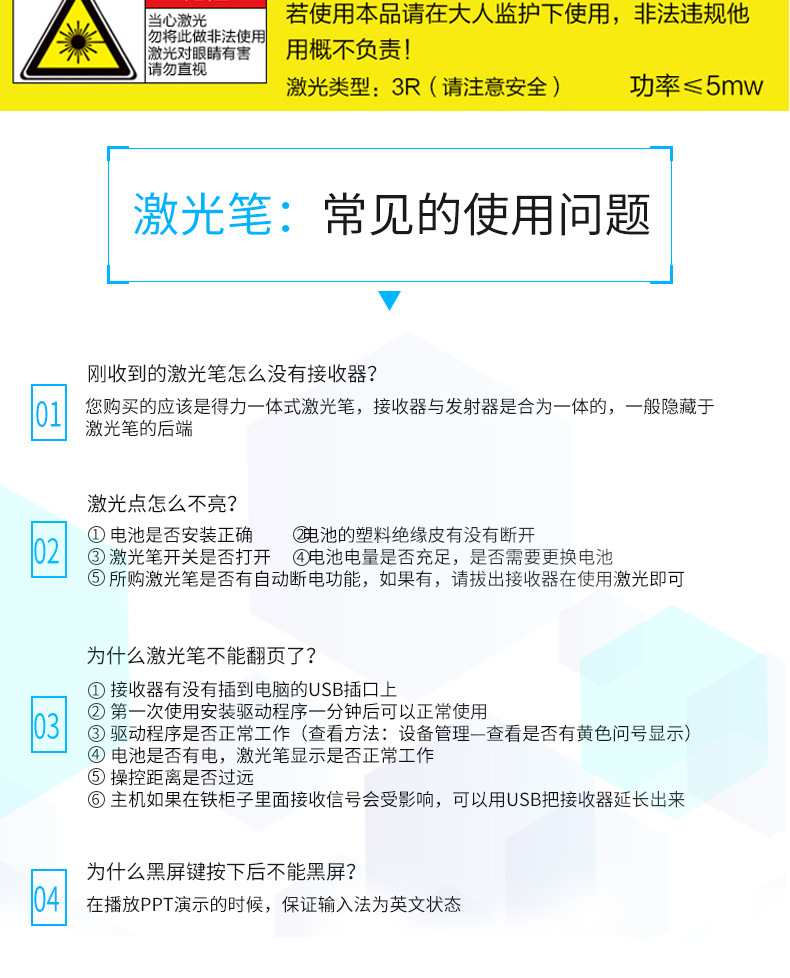 当心激光
勿将此做非法使用
激光对眼睛有害
请勿直视

若使用本品请在大人监护下使用，非法违规他用概不负责！

激光类型：3R（请注意安全） 功率≤5mw

激光笔：常见的使用问题

01
刚收到的激光笔怎么没有接收器?
您购买的应该是得力一体式激光笔，接收器与发射器是合为一体的，一般隐藏于激光笔的后端

02
激光点怎么不亮?
① 电池是否安装正确 ②电池的塑料绝缘皮有没有断开
③ 激光笔开关是否打开 ④电池电量是否充足，是否需要更换电池
⑤ 所购激光笔是否有自动断电功能，如果有，请拔出接收器在使用激光即可

03
为什么激光笔不能翻页了?
① 接收器有没有插到电脑的USB插口上
② 第一次使用安装驱动程序一分钟后可以正常使用
③ 驱动程序是否正常工作（查看方法：设备管理—查看是否有黄色问号显示）
④ 电池是否有电，激光笔显示是否正常工作
⑤ 操控距离是否过远
⑥ 主机如果在铁柜子里面接收信号会受影响，可以用USB把接收器延长出来

04
为什么黑屏键按下后不能黑屏?
在播放PPT演示的时候，保证输入法为英文状态